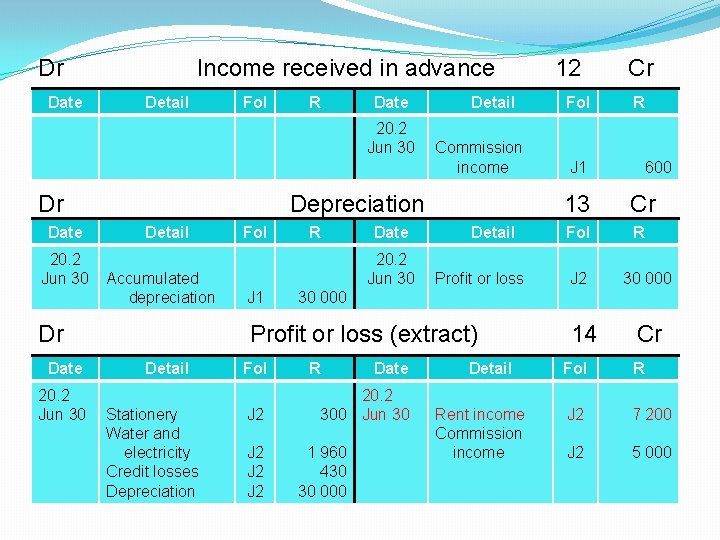 Dr Income received in advance 12 Cr

| Date | Detail | Fol | R | Date | Detail | Fol | R |
|---|---|---|---|---|---|---|---|
| | | | | 20.2 Jun 30 | Commission income | J1 | 600 |

Dr Depreciation 13 Cr

| Date | Detail | Fol | R | Date | Detail | Fol | R |
|---|---|---|---|---|---|---|---|
| 20.2 Jun 30 | Accumulated depreciation | J1 | 30 000 | 20.2 Jun 30 | Profit or loss | J2 | 30 000 |

Dr Profit or loss (extract) 14 Cr

| Date | Detail | Fol | R | Date | Detail | Fol | R |
|---|---|---|---|---|---|---|---|
| 20.2 Jun 30 | Stationery | J2 | 300 | 20.2 Jun 30 | Rent income | J2 | 7 200 |
| | Water and electricity | J2 | 1 960 | | Commission income | J2 | 5 000 |
| | Credit losses | J2 | 430 | | | | |
| | Depreciation | J2 | 30 000 | | | | |